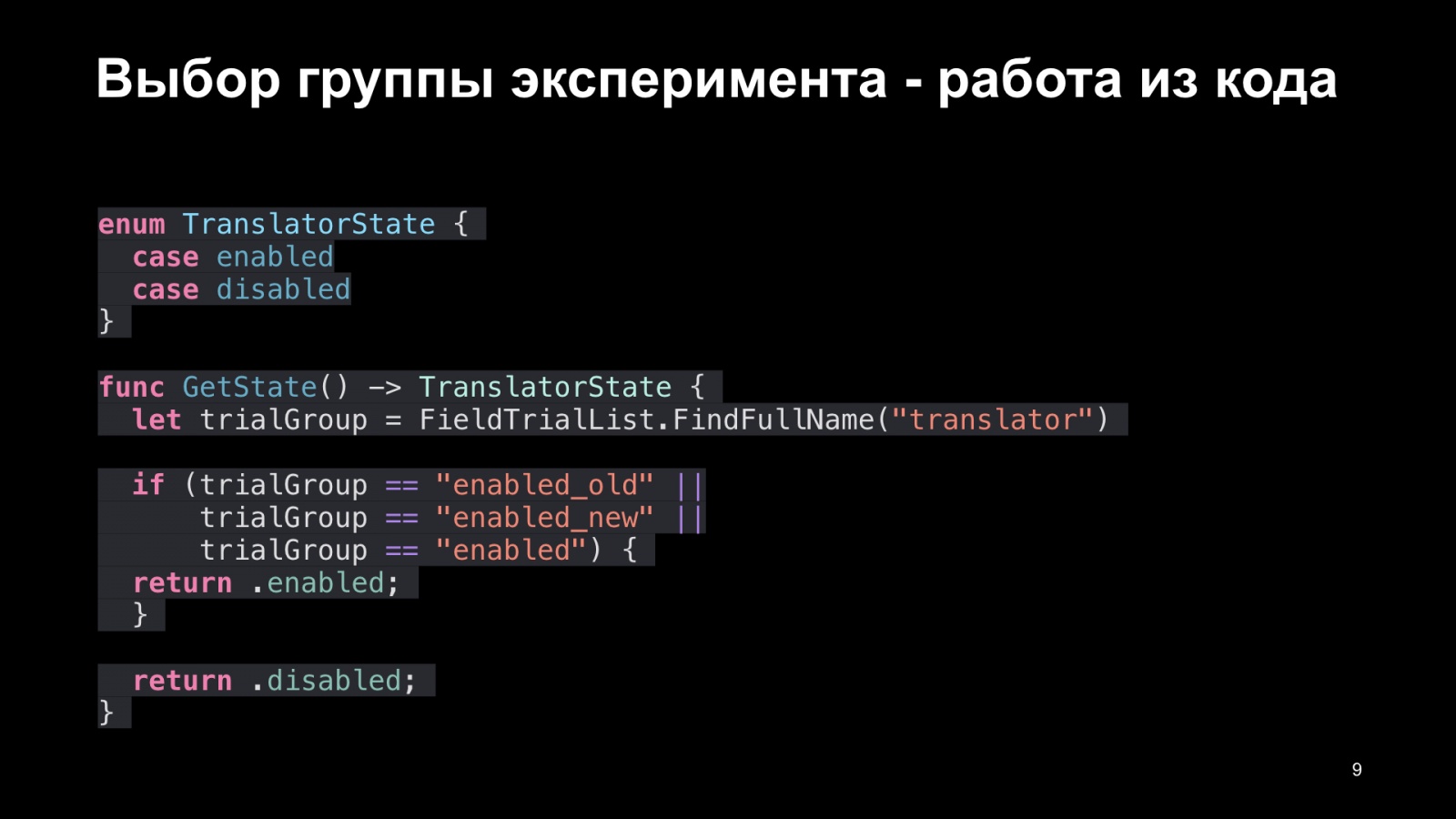 Выбор группы эксперимента - работа из кода

enum TranslatorState {
  case enabled
  case disabled
}

func GetState() -> TranslatorState {
  let trialGroup = FieldTrialList.FindFullName("translator")

  if (trialGroup == "enabled_old" ||
      trialGroup == "enabled_new" ||
      trialGroup == "enabled") {
  return .enabled;
  }

  return .disabled;
}

9